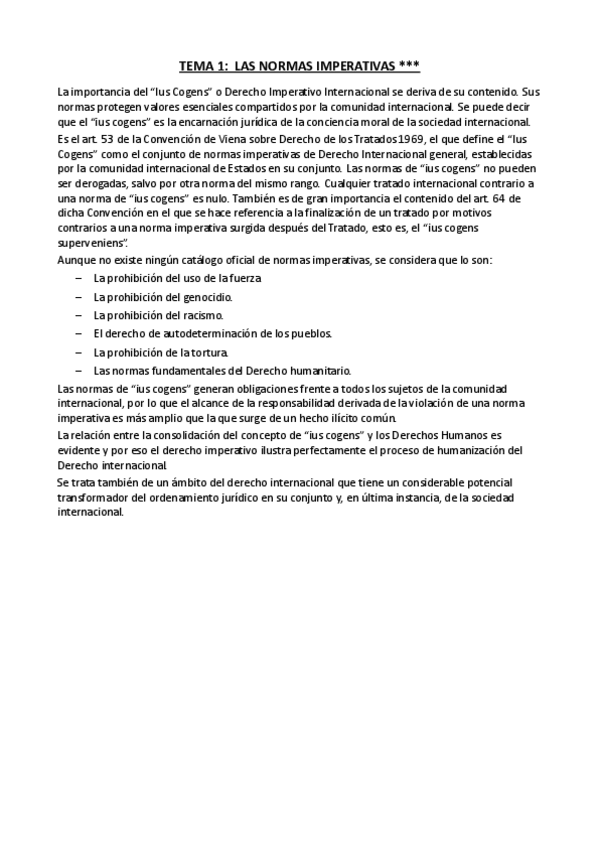 TEMA 1: LAS NORMAS IMPERATIVAS ***

La importancia del "Ius Cogens" o Derecho Imperativo Internacional se deriva de su contenido. Sus normas protegen valores esenciales compartidos por la comunidad internacional. Se puede decir que el "ius cogens" es la encarnación jurídica de la conciencia moral de la sociedad internacional.

Es el art. 53 de la Convención de Viena sobre Derecho de los Tratados 1969, el que define el "Ius Cogens" como el conjunto de normas imperativas de Derecho Internacional general, establecidas por la comunidad internacional de Estados en su conjunto. Las normas de "ius cogens" no pueden ser derogadas, salvo por otra norma del mismo rango. Cualquier tratado internacional contrario a una norma de "ius cogens" es nulo. También es de gran importancia el contenido del art. 64 de dicha Convención en el que se hace referencia a la finalización de un tratado por motivos contrarios a una norma imperativa surgida después del Tratado, esto es, el "ius cogens superveniens".

Aunque no existe ningún catálogo oficial de normas imperativas, se considera que lo son:
– La prohibición del uso de la fuerza
– La prohibición del genocidio.
– La prohibición del racismo.
– El derecho de autodeterminación de los pueblos.
– La prohibición de la tortura.
– Las normas fundamentales del Derecho humanitario.

Las normas de "ius cogens" generan obligaciones frente a todos los sujetos de la comunidad internacional, por lo que el alcance de la responsabilidad derivada de la violación de una norma imperativa es más amplio que la que surge de un hecho ilícito común.

La relación entre la consolidación del concepto de "ius cogens" y los Derechos Humanos es evidente y por eso el derecho imperativo ilustra perfectamente el proceso de humanización del Derecho internacional.

Se trata también de un ámbito del derecho internacional que tiene un considerable potencial transformador del ordenamiento jurídico en su conjunto y, en última instancia, de la sociedad internacional.